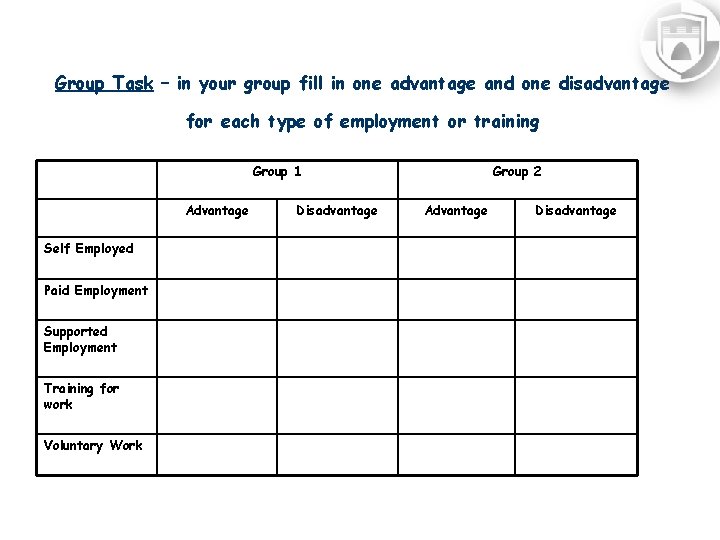 Group Task – in your group fill in one advantage and one disadvantage for each type of employment or training

| | Group 1 | | Group 2 | |
|---|---|---|---|---|
| | Advantage | Disadvantage | Advantage | Disadvantage |
| Self Employed | | | | |
| Paid Employment | | | | |
| Supported Employment | | | | |
| Training for work | | | | |
| Voluntary Work | | | | |